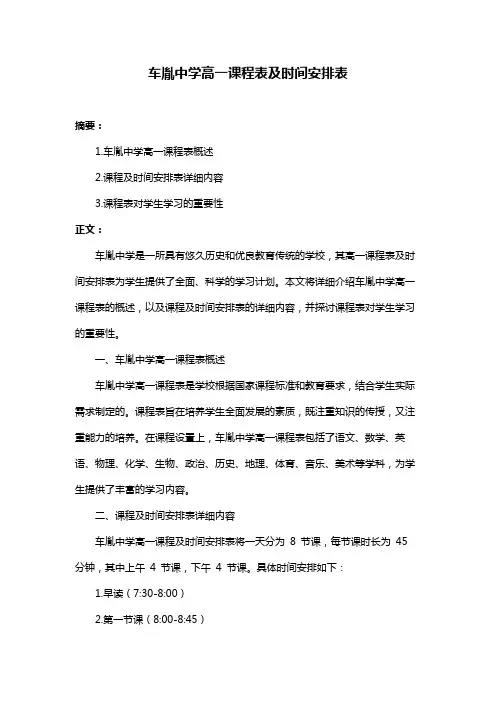 车胤中学高一课程表及时间安排表

摘要：

1.车胤中学高一课程表概述

2.课程及时间安排表详细内容

3.课程表对学生学习的重要性

正文：

车胤中学是一所具有悠久历史和优良教育传统的学校，其高一课程表及时间安排表为学生提供了全面、科学的学习计划。本文将详细介绍车胤中学高一课程表的概述，以及课程及时间安排表的详细内容，并探讨课程表对学生学习的重要性。

一、车胤中学高一课程表概述

车胤中学高一课程表是学校根据国家课程标准和教育要求，结合学生实际需求制定的。课程表旨在培养学生全面发展的素质，既注重知识的传授，又注重能力的培养。在课程设置上，车胤中学高一课程表包括了语文、数学、英语、物理、化学、生物、政治、历史、地理、体育、音乐、美术等学科，为学生提供了丰富的学习内容。

二、课程及时间安排表详细内容

车胤中学高一课程及时间安排表将一天分为 8 节课，每节课时长为 45 分钟，其中上午 4 节课，下午 4 节课。具体时间安排如下：

1.早读（7:30-8:00）

2.第一节课（8:00-8:45）